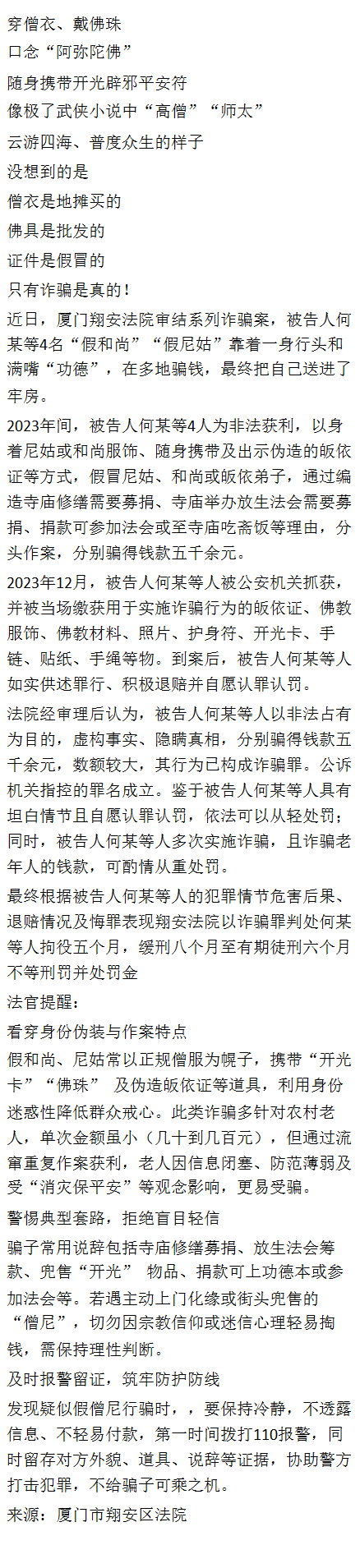 穿僧衣、戴佛珠

口念“阿弥陀佛”

随身携带开光辟邪平安符

像极了武侠小说中“高僧”“师太”

云游四海、普度众生的样子

没想到的是

僧衣是地摊买的

佛具是批发的

证件是假冒的

只有诈骗是真的！

近日，厦门翔安法院审结系列诈骗案，被告人何某等4名“假和尚”“假尼姑”靠着一身行头和满嘴“功德”，在多地骗钱，最终把自己送进了牢房。

2023年间，被告人何某等4人为非法获利，以身着尼姑或和尚服饰、随身携带及出示伪造的皈依证等方式，假冒尼姑、和尚或皈依弟子，通过编造寺庙修缮需要募捐、寺庙举办放生法会需要募捐、捐款可参加法会或至寺庙吃斋饭等理由，分头作案，分别骗得钱款五千余元。

2023年12月，被告人何某等人被公安机关抓获，并被当场缴获用于实施诈骗行为的皈依证、佛教服饰、佛教材料、照片、护身符、开光卡、手链、贴纸、手绳等物。到案后，被告人何某等人如实供述罪行、积极退赔并自愿认罪认罚。

法院经审理后认为，被告人何某等人以非法占有为目的，虚构事实、隐瞒真相，分别骗得钱款五千余元，数额较大，其行为已构成诈骗罪。公诉机关指控的罪名成立。鉴于被告人何某等人具有坦白情节且自愿认罪认罚，依法可以从轻处罚；同时，被告人何某等人多次实施诈骗，且诈骗老年人的钱款，可酌情从重处罚。

最终根据被告人何某等人的犯罪情节危害后果、退赔情况及悔罪表现翔安法院以诈骗罪判处何某等人拘役五个月，缓刑八个月至有期徒刑六个月不等刑罚并处罚金

法官提醒：

看穿身份伪装与作案特点

假和尚、尼姑常以正规僧服为幌子，携带“开光卡”“佛珠” 及伪造皈依证等道具，利用身份迷惑性降低群众戒心。此类诈骗多针对农村老人，单次金额虽小（几十到几百元），但通过流窜重复作案获利，老人因信息闭塞、防范薄弱及受“消灾保平安”等观念影响，更易受骗。

警惕典型套路，拒绝盲目轻信

骗子常用说辞包括寺庙修缮募捐、放生法会筹款、兜售“开光” 物品、捐款可上功德本或参加法会等。若遇主动上门化缘或街头兜售的“僧尼”，切勿因宗教信仰或迷信心理轻易掏钱，需保持理性判断。

及时报警留证，筑牢防护防线

发现疑似假僧尼行骗时，，要保持冷静，不透露信息、不轻易付款，第一时间拨打110报警，同时留存对方外貌、道具、说辞等证据，协助警方打击犯罪，不给骗子可乘之机。

来源：厦门市翔安区法院